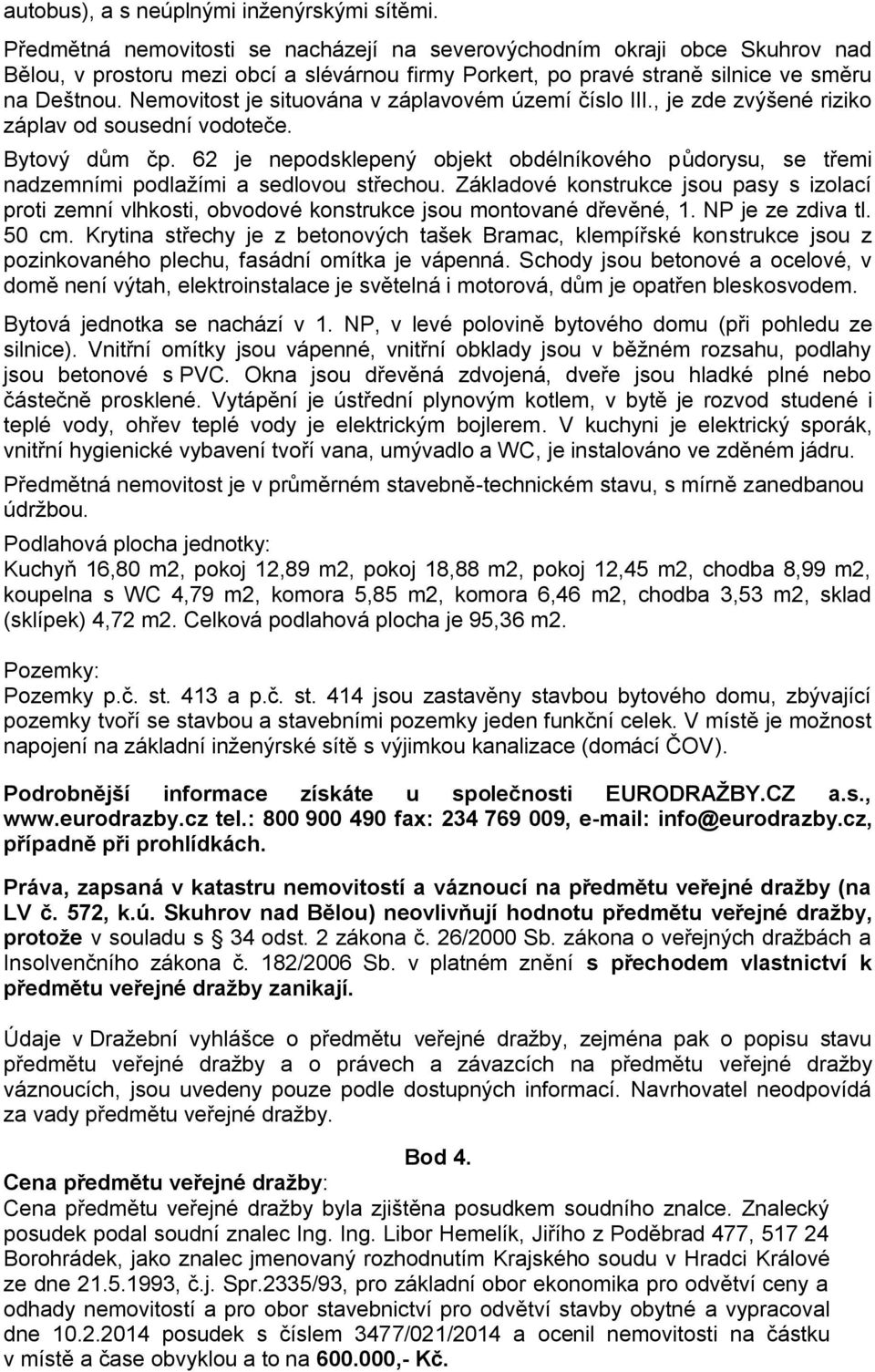 autobus), a s neúplnými inženýrskými sítěmi.

Předmětná nemovitosti se nacházejí na severovýchodním okraji obce Skuhrov nad Bělou, v prostoru mezi obcí a slévárnou firmy Porkert, po pravé straně silnice ve směru na Deštnou. Nemovitost je situována v záplavovém území číslo III., je zde zvýšené riziko záplav od sousední vodoteče.

Bytový dům čp. 62 je nepodsklepený objekt obdélníkového půdorysu, se třemi nadzemními podlažími a sedlovou střechou. Základové konstrukce jsou pasy s izolací proti zemní vlhkosti, obvodové konstrukce jsou montované dřevěné, 1. NP je ze zdiva tl. 50 cm. Krytina střechy je z betonových tašek Bramac, klempířské konstrukce jsou z pozinkovaného plechu, fasádní omítka je vápenná. Schody jsou betonové a ocelové, v domě není výtah, elektroinstalace je světelná i motorová, dům je opatřen bleskosvodem.

Bytová jednotka se nachází v 1. NP, v levé polovině bytového domu (při pohledu ze silnice). Vnitřní omítky jsou vápenné, vnitřní obklady jsou v běžném rozsahu, podlahy jsou betonové s PVC. Okna jsou dřevěná zdvojená, dveře jsou hladké plné nebo částečně prosklené. Vytápění je ústřední plynovým kotlem, v bytě je rozvod studené i teplé vody, ohřev teplé vody je elektrickým bojlerem. V kuchyni je elektrický sporák, vnitřní hygienické vybavení tvoří vana, umývadlo a WC, je instalováno ve zděném jádru.

Předmětná nemovitost je v průměrném stavebně-technickém stavu, s mírně zanedbanou údržbou.

Podlahová plocha jednotky:
Kuchyň 16,80 m2, pokoj 12,89 m2, pokoj 18,88 m2, pokoj 12,45 m2, chodba 8,99 m2, koupelna s WC 4,79 m2, komora 5,85 m2, komora 6,46 m2, chodba 3,53 m2, sklad (sklípek) 4,72 m2. Celková podlahová plocha je 95,36 m2.

Pozemky:
Pozemky p.č. st. 413 a p.č. st. 414 jsou zastavěny stavbou bytového domu, zbývající pozemky tvoří se stavbou a stavebními pozemky jeden funkční celek. V místě je možnost napojení na základní inženýrské sítě s výjimkou kanalizace (domácí ČOV).

Podrobnější informace získáte u společnosti EURODRAŽBY.CZ a.s., www.eurodrazby.cz tel.: 800 900 490 fax: 234 769 009, e-mail: info@eurodrazby.cz, případně při prohlídkách.

Práva, zapsaná v katastru nemovitostí a váznoucí na předmětu veřejné dražby (na LV č. 572, k.ú. Skuhrov nad Bělou) neovlivňují hodnotu předmětu veřejné dražby, protože v souladu s § 34 odst. 2 zákona č. 26/2000 Sb. zákona o veřejných dražbách a Insolvenčního zákona č. 182/2006 Sb. v platném znění s přechodem vlastnictví k předmětu veřejné dražby zanikají.

Údaje v Dražební vyhlášce o předmětu veřejné dražby, zejména pak o popisu stavu předmětu veřejné dražby a o právech a závazcích na předmětu veřejné dražby váznoucích, jsou uvedeny pouze podle dostupných informací. Navrhovatel neodpovídá za vady předmětu veřejné dražby.

Bod 4.
Cena předmětu veřejné dražby:
Cena předmětu veřejné dražby byla zjištěna posudkem soudního znalce. Znalecký posudek podal soudní znalec Ing. Ing. Libor Hemelík, Jiřího z Poděbrad 477, 517 24 Borohrádek, jako znalec jmenovaný rozhodnutím Krajského soudu v Hradci Králové ze dne 21.5.1993, č.j. Spr.2335/93, pro základní obor ekonomika pro odvětví ceny a odhady nemovitostí a pro obor stavebnictví pro odvětví stavby obytné a vypracoval dne 10.2.2014 posudek s číslem 3477/021/2014 a ocenil nemovitosti na částku v místě a čase obvyklou a to na 600.000,- Kč.